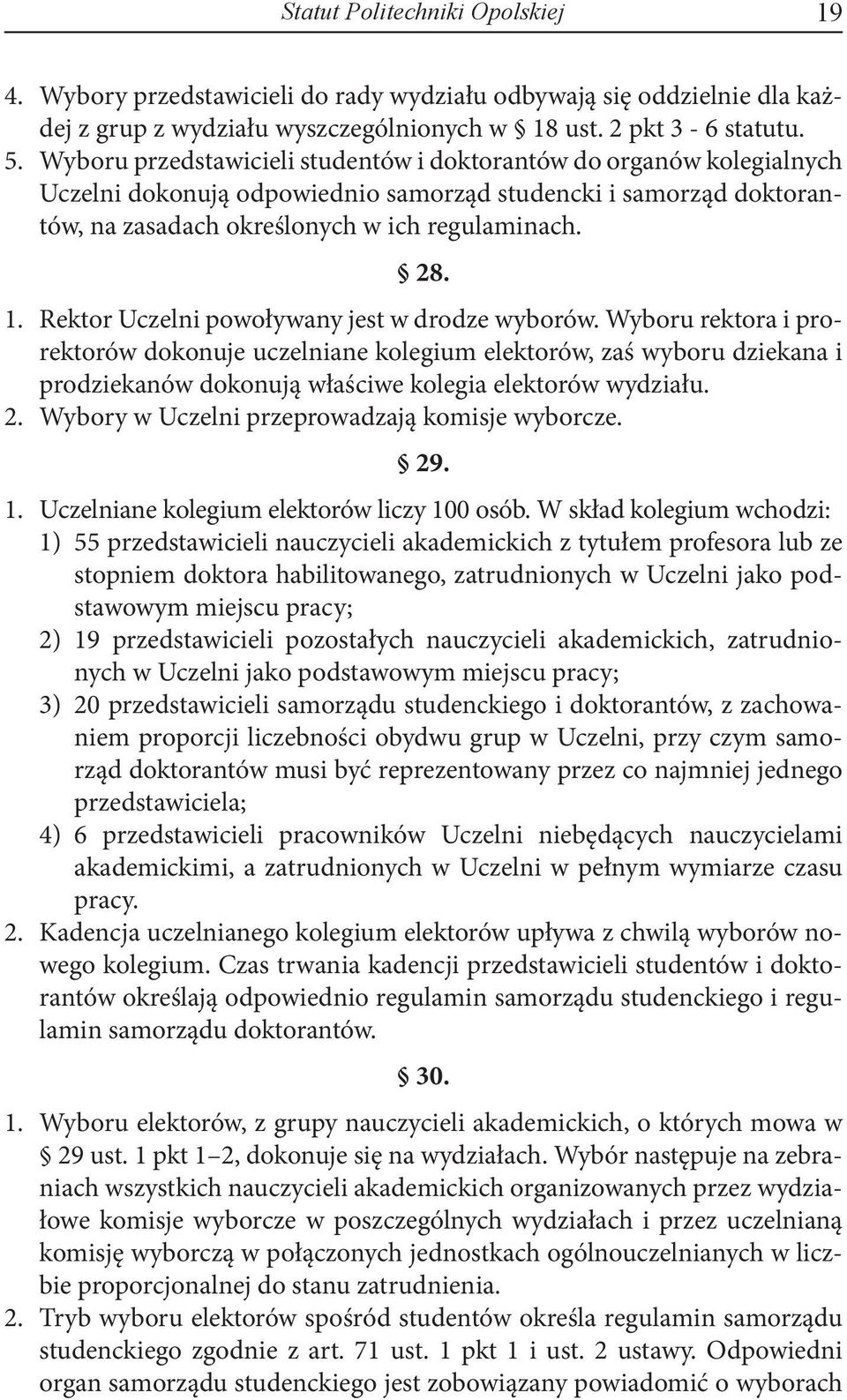 Statut Politechniki Opolskiej 19

4. Wybory przedstawicieli do rady wydziału odbywają się oddzielnie dla każdej z grup z wydziału wyszczególnionych w § 18 ust. 2 pkt 3 - 6 statutu.
5. Wyboru przedstawicieli studentów i doktorantów do organów kolegialnych Uczelni dokonują odpowiednio samorząd studencki i samorząd doktorantów, na zasadach określonych w ich regulaminach.

§ 28.

1. Rektor Uczelni powoływany jest w drodze wyborów. Wyboru rektora i prorektorów dokonuje uczelniane kolegium elektorów, zaś wyboru dziekana i prodziekanów dokonują właściwe kolegia elektorów wydziału.
2. Wybory w Uczelni przeprowadzają komisje wyborcze.

§ 29.

1. Uczelniane kolegium elektorów liczy 100 osób. W skład kolegium wchodzi:
1) 55 przedstawicieli nauczycieli akademickich z tytułem profesora lub ze stopniem doktora habilitowanego, zatrudnionych w Uczelni jako podstawowym miejscu pracy;
2) 19 przedstawicieli pozostałych nauczycieli akademickich, zatrudnionych w Uczelni jako podstawowym miejscu pracy;
3) 20 przedstawicieli samorządu studenckiego i doktorantów, z zachowaniem proporcji liczebności obydwu grup w Uczelni, przy czym samorząd doktorantów musi być reprezentowany przez co najmniej jednego przedstawiciela;
4) 6 przedstawicieli pracowników Uczelni niebędących nauczycielami akademickimi, a zatrudnionych w Uczelni w pełnym wymiarze czasu pracy.
2. Kadencja uczelnianego kolegium elektorów upływa z chwilą wyborów nowego kolegium. Czas trwania kadencji przedstawicieli studentów i doktorantów określają odpowiednio regulamin samorządu studenckiego i regulamin samorządu doktorantów.

§ 30.

1. Wyboru elektorów, z grupy nauczycieli akademickich, o których mowa w § 29 ust. 1 pkt 1–2, dokonuje się na wydziałach. Wybór następuje na zebraniach wszystkich nauczycieli akademickich organizowanych przez wydziałowe komisje wyborcze w poszczególnych wydziałach i przez uczelnianą komisję wyborczą w połączonych jednostkach ogólnouczelnianych w liczbie proporcjonalnej do stanu zatrudnienia.
2. Tryb wyboru elektorów spośród studentów określa regulamin samorządu studenckiego zgodnie z art. 71 ust. 1 pkt 1 i ust. 2 ustawy. Odpowiedni organ samorządu studenckiego jest zobowiązany powiadomić o wyborach